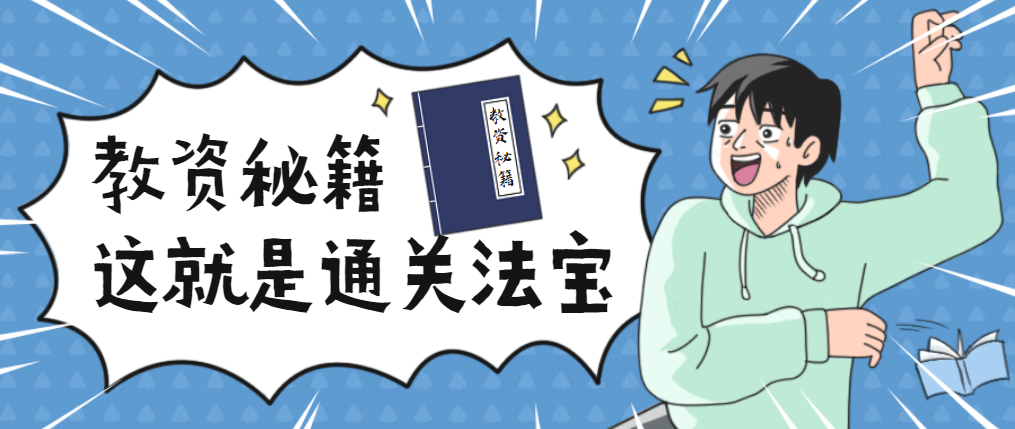 教资秘籍
这就是通关法宝

教资秘籍